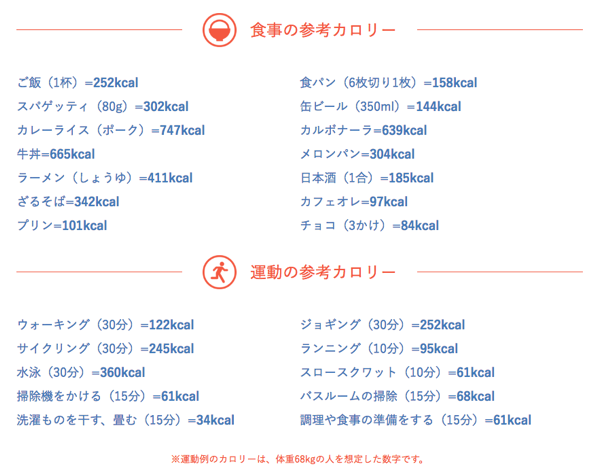 食事の参考カロリー

ご飯（1杯）=252kcal
スパゲッティ（80g）=302kcal
カレーライス（ポーク）=747kcal
牛丼=665kcal
ラーメン（しょうゆ）=411kcal
ざるそば=342kcal
プリン=101kcal

食パン（6枚切り1枚）=158kcal
缶ビール（350ml）=144kcal
カルボナーラ=639kcal
メロンパン=304kcal
日本酒（1合）=185kcal
カフェオレ=97kcal
チョコ（3かけ）=84kcal

運動の参考カロリー

ウォーキング（30分）=122kcal
サイクリング（30分）=245kcal
水泳（30分）=360kcal
掃除機をかける（15分）=61kcal
洗濯ものを干す、畳む（15分）=34kcal

ジョギング（30分）=252kcal
ランニング（10分）=95kcal
スロースクワット（10分）=61kcal
バスルームの掃除（15分）=68kcal
調理や食事の準備をする（15分）=61kcal

※運動例のカロリーは、体重68kgの人を想定した数字です。